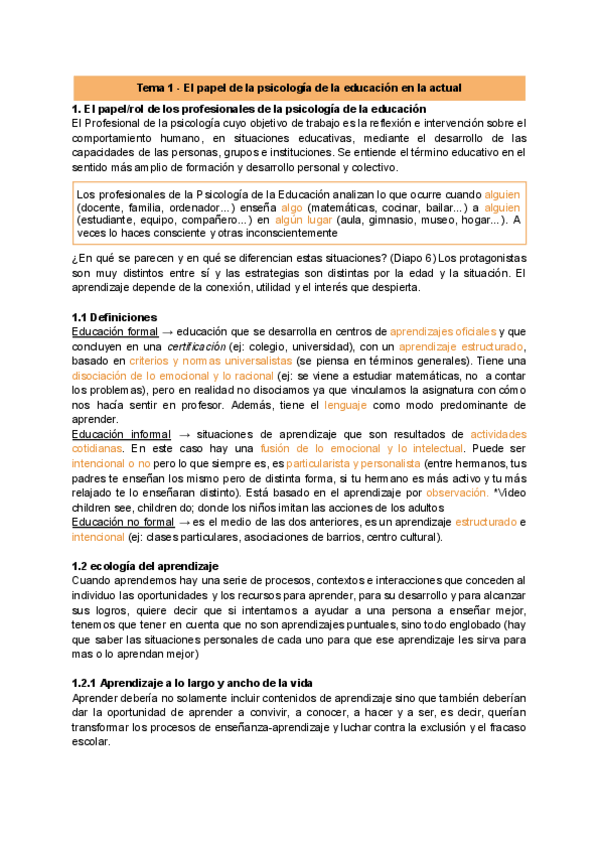 Tema 1 - El papel de la psicología de la educación en la actual

1. El papel/rol de los profesionales de la psicología de la educación
El Profesional de la psicología cuyo objetivo de trabajo es la reflexión e intervención sobre el comportamiento humano, en situaciones educativas, mediante el desarrollo de las capacidades de las personas, grupos e instituciones. Se entiende el término educativo en el sentido más amplio de formación y desarrollo personal y colectivo.

Los profesionales de la Psicología de la Educación analizan lo que ocurre cuando alguien (docente, familia, ordenador...) enseña algo (matemáticas, cocinar, bailar...) a alguien (estudiante, equipo, compañero...) en algún lugar (aula, gimnasio, museo, hogar...). A veces lo haces consciente y otras inconscientemente

¿En qué se parecen y en qué se diferencian estas situaciones? (Diapo 6) Los protagonistas son muy distintos entre sí y las estrategias son distintas por la edad y la situación. El aprendizaje depende de la conexión, utilidad y el interés que despierta.

1.1 Definiciones
Educación formal → educación que se desarrolla en centros de aprendizajes oficiales y que concluyen en una certificación (ej: colegio, universidad), con un aprendizaje estructurado, basado en criterios y normas universalistas (se piensa en términos generales). Tiene una disociación de lo emocional y lo racional (ej: se viene a estudiar matemáticas, no a contar los problemas), pero en realidad no disociamos ya que vinculamos la asignatura con cómo nos hacía sentir en profesor. Además, tiene el lenguaje como modo predominante de aprender.
Educación informal → situaciones de aprendizaje que son resultados de actividades cotidianas. En este caso hay una fusión de lo emocional y lo intelectual. Puede ser intencional o no pero lo que siempre es, es particularista y personalista (entre hermanos, tus padres te enseñan los mismo pero de distinta forma, si tu hermano es más activo y tu más relajado te lo enseñaran distinto). Está basado en el aprendizaje por observación. *Video children see, children do; donde los niños imitan las acciones de los adultos
Educación no formal → es el medio de las dos anteriores, es un aprendizaje estructurado e intencional (ej: clases particulares, asociaciones de barrios, centro cultural).

1.2 ecología del aprendizaje
Cuando aprendemos hay una serie de procesos, contextos e interacciones que conceden al individuo las oportunidades y los recursos para aprender, para su desarrollo y para alcanzar sus logros, quiere decir que si intentamos a ayudar a una persona a enseñar mejor, tenemos que tener en cuenta que no son aprendizajes puntuales, sino todo englobado (hay que saber las situaciones personales de cada uno para que ese aprendizaje les sirva para mas o lo aprendan mejor)

1.2.1 Aprendizaje a lo largo y ancho de la vida
Aprender debería no solamente incluir contenidos de aprendizaje sino que también deberían dar la oportunidad de aprender a convivir, a conocer, a hacer y a ser, es decir, querían transformar los procesos de enseñanza-aprendizaje y luchar contra la exclusión y el fracaso escolar.